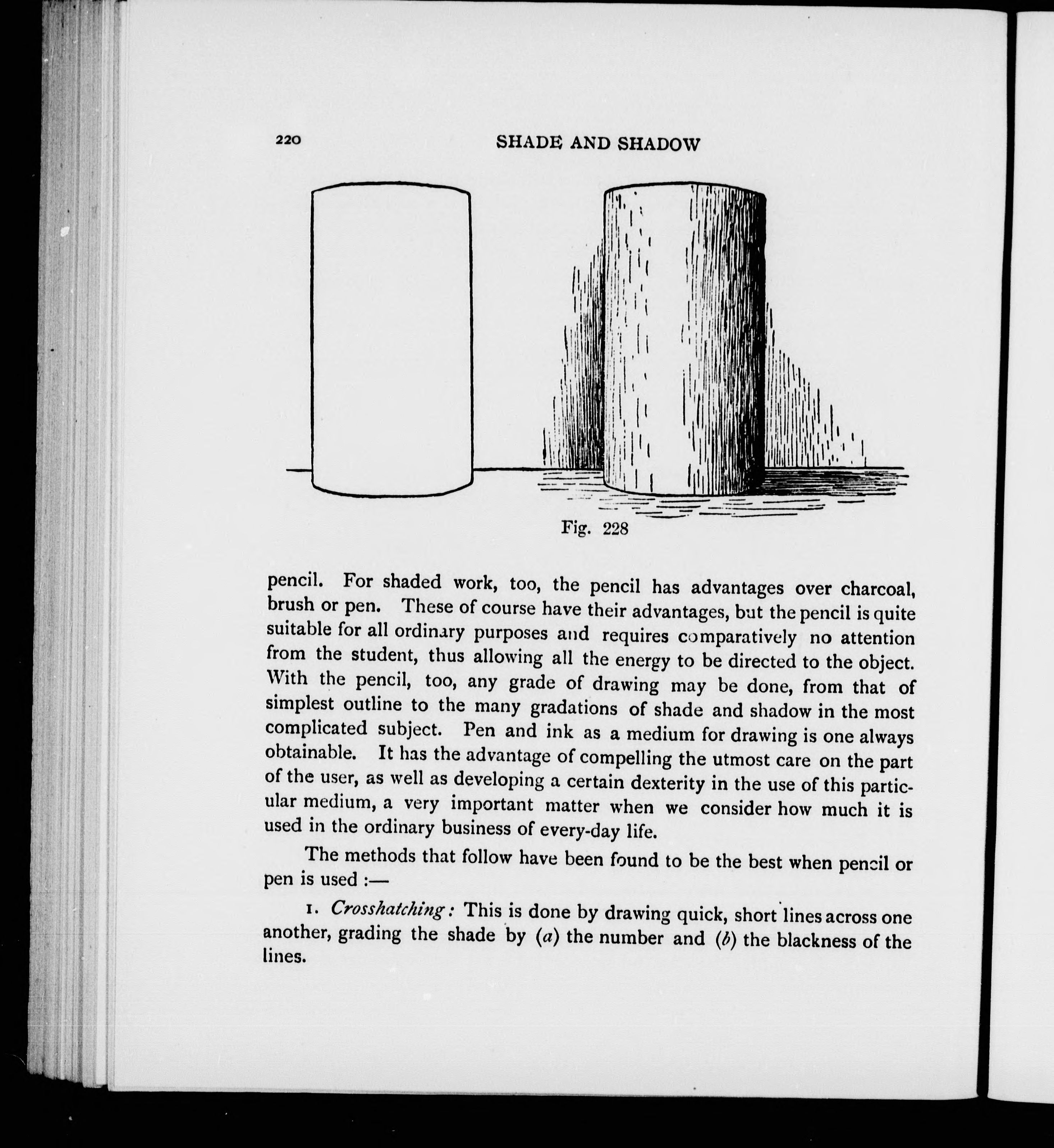 220 SHADE AND SHADOW

Fig. 228

pencil. For shaded work, too, the pencil has advantages over charcoal, brush or pen. These of course have their advantages, but the pencil is quite suitable for all ordinary purposes and requires comparatively no attention from the student, thus allowing all the energy to be directed to the object. With the pencil, too, any grade of drawing may be done, from that of simplest outline to the many gradations of shade and shadow in the most complicated subject. Pen and ink as a medium for drawing is one always obtainable. It has the advantage of compelling the utmost care on the part of the user, as well as developing a certain dexterity in the use of this particular medium, a very important matter when we consider how much it is used in the ordinary business of every-day life.

The methods that follow have been found to be the best when pencil or pen is used :—

1. Crosshatching: This is done by drawing quick, short lines across one another, grading the shade by (a) the number and (b) the blackness of the lines.